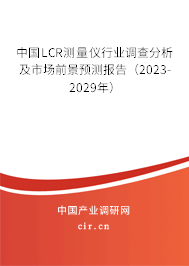 中国LCR测量仪行业调查分析及市场前景预测报告（2023-2029年）

中国产业调研网

cir.cn